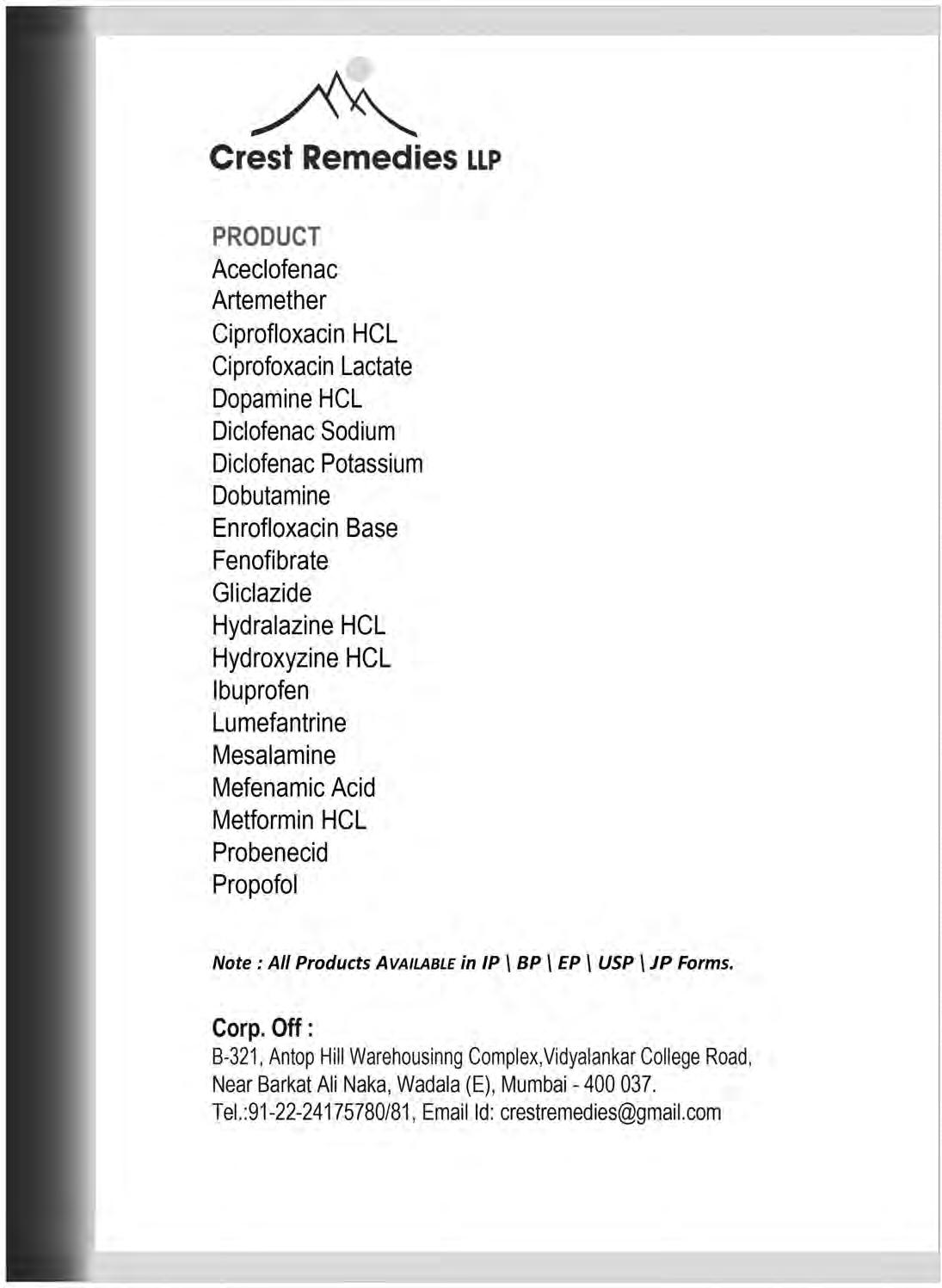 Crest Remedies LLP

PRODUCT
Aceclofenac
Artemether
Ciprofloxacin HCL
Ciprofoxacin Lactate
Dopamine HCL
Diclofenac Sodium
Diclofenac Potassium
Dobutamine
Enrofloxacin Base
Fenofibrate
Gliclazide
Hydralazine HCL
Hydroxyzine HCL
Ibuprofen
Lumefantrine
Mesalamine
Mefenamic Acid
Metformin HCL
Probenecid
Propofol

Note : All Products AVAILABLE in IP \ BP \ EP \ USP \ JP Forms.

Corp. Off :
B-321, Antop Hill Warehousinng Complex,Vidyalankar College Road,
Near Barkat Ali Naka, Wadala (E), Mumbai - 400 037.
Tel.:91-22-24175780/81, Email Id: crestremedies@gmail.com